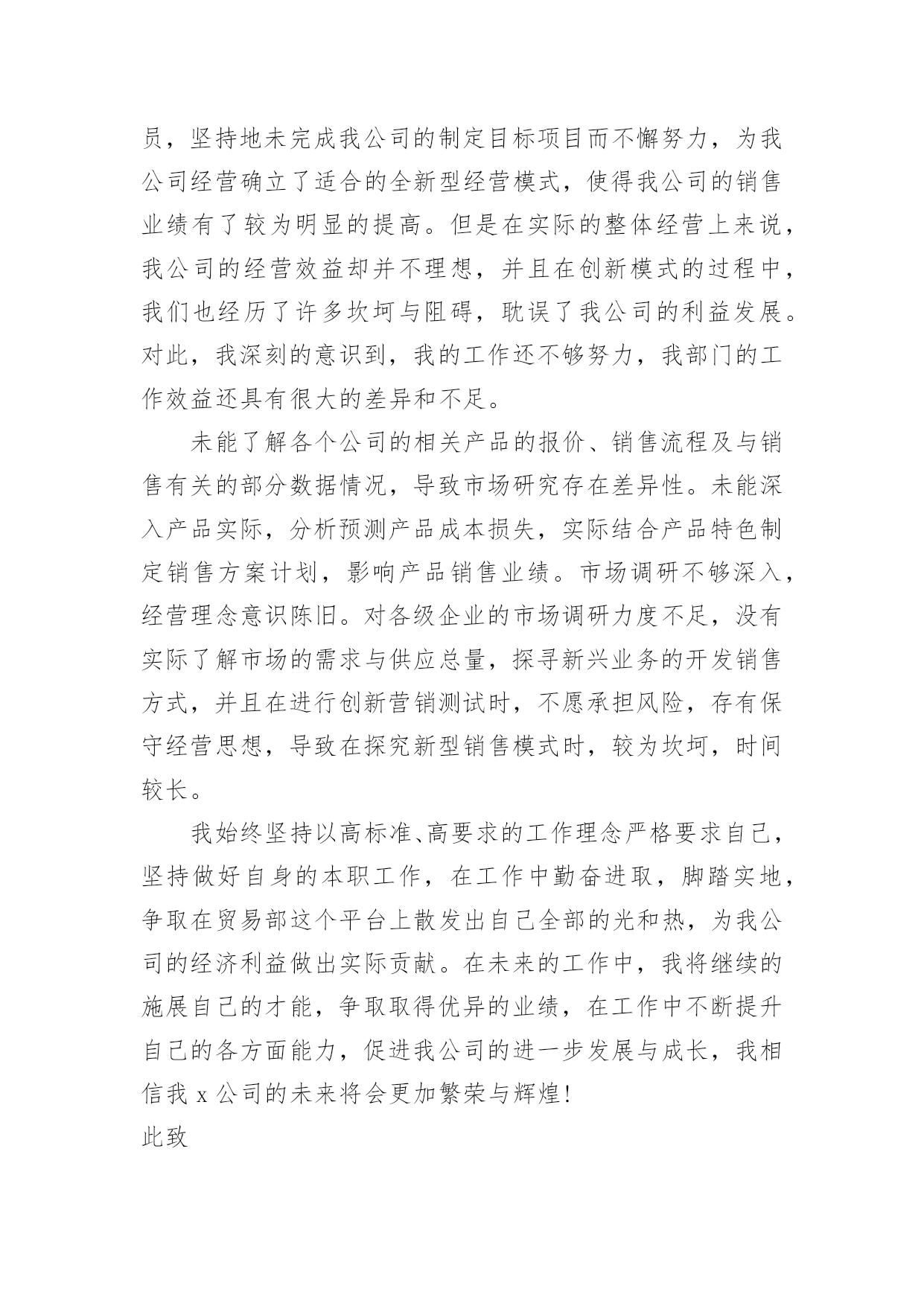 员，坚持地未完成我公司的制定目标项目而不懈努力，为我公司经营确立了适合的全新型经营模式，使得我公司的销售业绩有了较为明显的提高。但是在实际的整体经营上来说，我公司的经营效益却并不理想，并且在创新模式的过程中，我们也经历了许多坎坷与阻碍，耽误了我公司的利益发展。对此，我深刻的意识到，我的工作还不够努力，我部门的工作效益还具有很大的差异和不足。

未能了解各个公司的相关产品的报价、销售流程及与销售有关的部分数据情况，导致市场研究存在差异性。未能深入产品实际，分析预测产品成本损失，实际结合产品特色制定销售方案计划，影响产品销售业绩。市场调研不够深入，经营理念意识陈旧。对各级企业的市场调研力度不足，没有实际了解市场的需求与供应总量，探寻新兴业务的开发销售方式，并且在进行创新营销测试时，不愿承担风险，存有保守经营思想，导致在探究新型销售模式时，较为坎坷，时间较长。

我始终坚持以高标准、高要求的工作理念严格要求自己，坚持做好自身的本职工作，在工作中勤奋进取，脚踏实地，争取在贸易部这个平台上散发出自己全部的光和热，为我公司的经济利益做出实际贡献。在未来的工作中，我将继续的施展自己的才能，争取取得优异的业绩，在工作中不断提升自己的各方面能力，促进我公司的进一步发展与成长，我相信我 x 公司的未来将会更加繁荣与辉煌!

此致